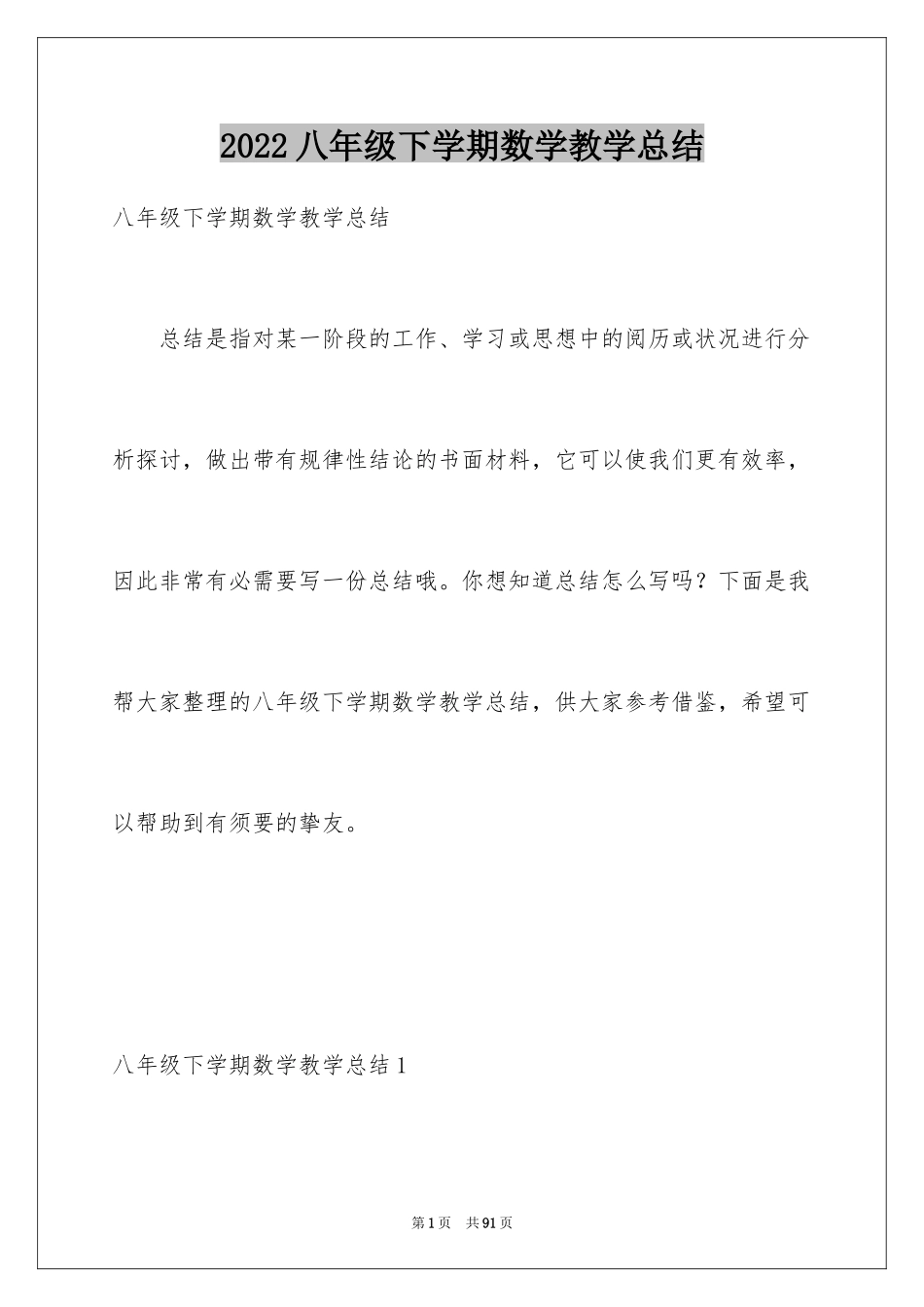 2022 八年级下学期数学教学总结

八年级下学期数学教学总结

总结是指对某一阶段的工作、学习或思想中的阅历或状况进行分析探讨，做出带有规律性结论的书面材料，它可以使我们更有效率，因此非常有必需要写一份总结哦。你想知道总结怎么写吗？下面是我帮大家整理的八年级下学期数学教学总结，供大家参考借鉴，希望可以帮助到有须要的挚友。

八年级下学期数学教学总结 1

第 1 页 共 91 页